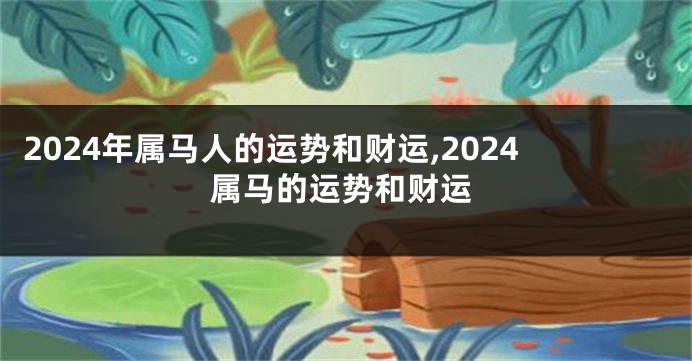 2024年属马人的运势和财运,2024属马的运势和财运